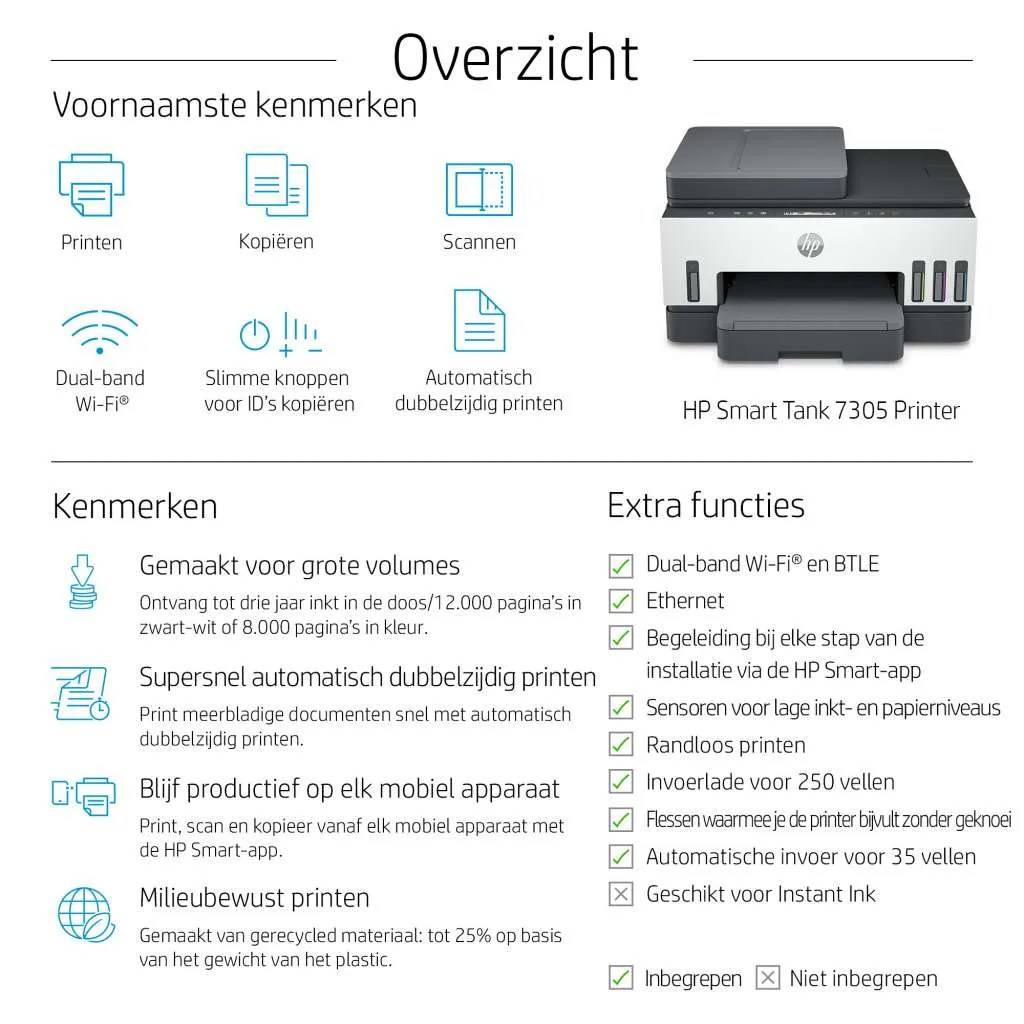 Overzicht

Voornaamste kenmerken

Printen

Kopiëren

Scannen

Dual-band
Wi-Fi®

Slimme knoppen
voor ID's kopiëren

Automatisch
dubbelzijdig printen

HP Smart Tank 7305 Printer

Kenmerken

Gemaakt voor grote volumes

Ontvang tot drie jaar inkt in de doos/12.000 pagina's in zwart-wit of 8.000 pagina's in kleur.

Supersnel automatisch dubbelzijdig printen

Print meerbladige documenten snel met automatisch dubbelzijdig printen.

Blijf productief op elk mobiel apparaat

Print, scan en kopieer vanaf elk mobiel apparaat met de HP Smart-app.

Milieubewust printen

Gemaakt van gerecycled materiaal: tot 25% op basis van het gewicht van het plastic.

Extra functies

☑ Dual-band Wi-Fi® en BTLE
☑ Ethernet
☑ Begeleiding bij elke stap van de installatie via de HP Smart-app
☑ Sensoren voor lage inkt- en papierniveaus
☑ Randloos printen
☑ Invoerlade voor 250 vellen
☑ Flessen waarmee je de printer bijvult zonder geknoei
☑ Automatische invoer voor 35 vellen
☒ Geschikt voor Instant Ink

☑ Inbegrepen ☒ Niet inbegrepen